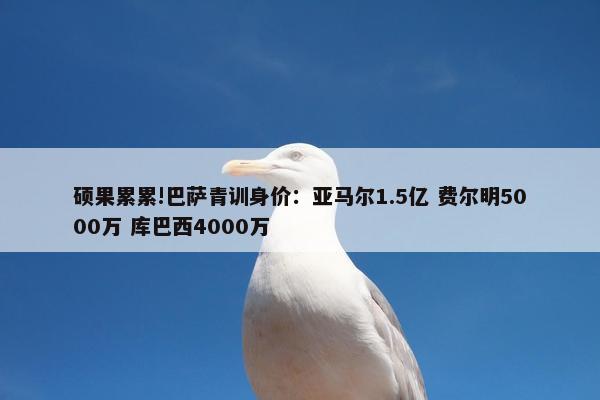 硕果累累!巴萨青训身价：亚马尔1.5亿 费尔明5000万 库巴西4000万